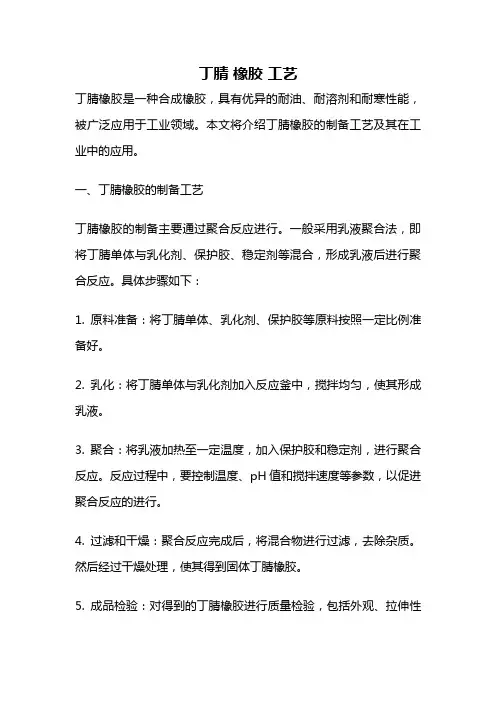 丁腈 橡胶 工艺

丁腈橡胶是一种合成橡胶，具有优异的耐油、耐溶剂和耐寒性能，被广泛应用于工业领域。本文将介绍丁腈橡胶的制备工艺及其在工业中的应用。

一、丁腈橡胶的制备工艺

丁腈橡胶的制备主要通过聚合反应进行。一般采用乳液聚合法，即将丁腈单体与乳化剂、保护胶、稳定剂等混合，形成乳液后进行聚合反应。具体步骤如下：

1. 原料准备：将丁腈单体、乳化剂、保护胶等原料按照一定比例准备好。

2. 乳化：将丁腈单体与乳化剂加入反应釜中，搅拌均匀，使其形成乳液。

3. 聚合：将乳液加热至一定温度，加入保护胶和稳定剂，进行聚合反应。反应过程中，要控制温度、pH 值和搅拌速度等参数，以促进聚合反应的进行。

4. 过滤和干燥：聚合反应完成后，将混合物进行过滤，去除杂质。然后经过干燥处理，使其得到固体丁腈橡胶。

5. 成品检验：对得到的丁腈橡胶进行质量检验，包括外观、拉伸性